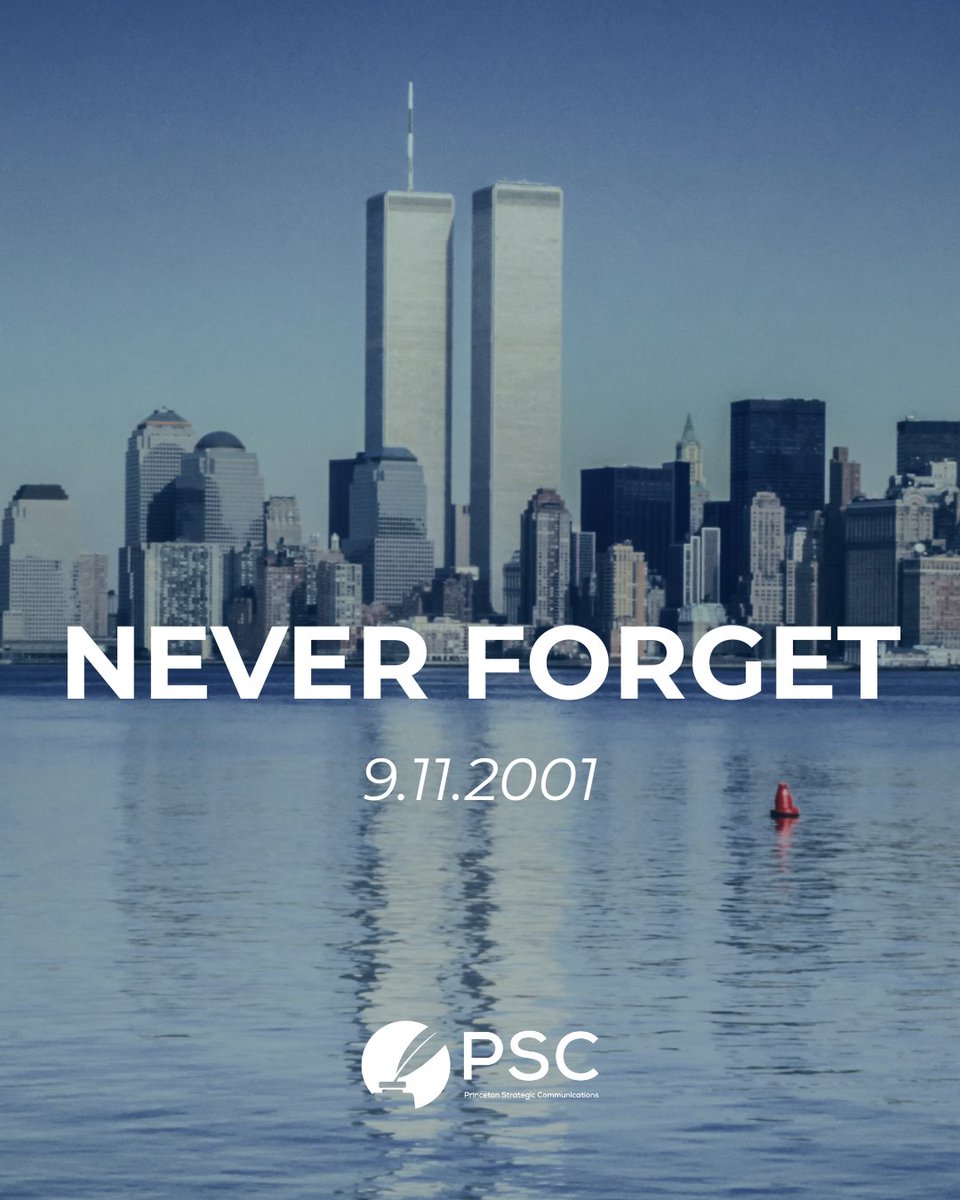 NEVER FORGET

9.11.2001

PSC
Princeton Strategic Communications